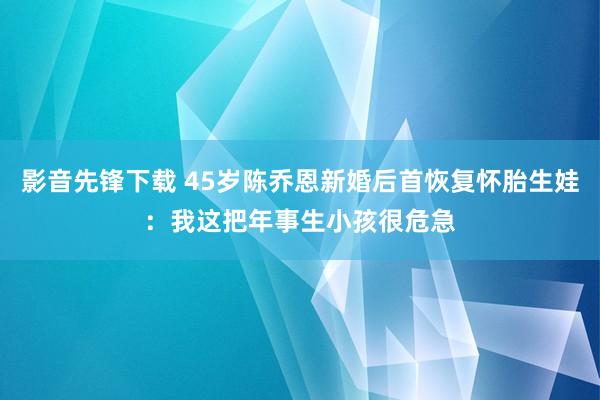 影音先锋下载 45岁陈乔恩新婚后首恢复怀胎生娃：我这把年事生小孩很危急